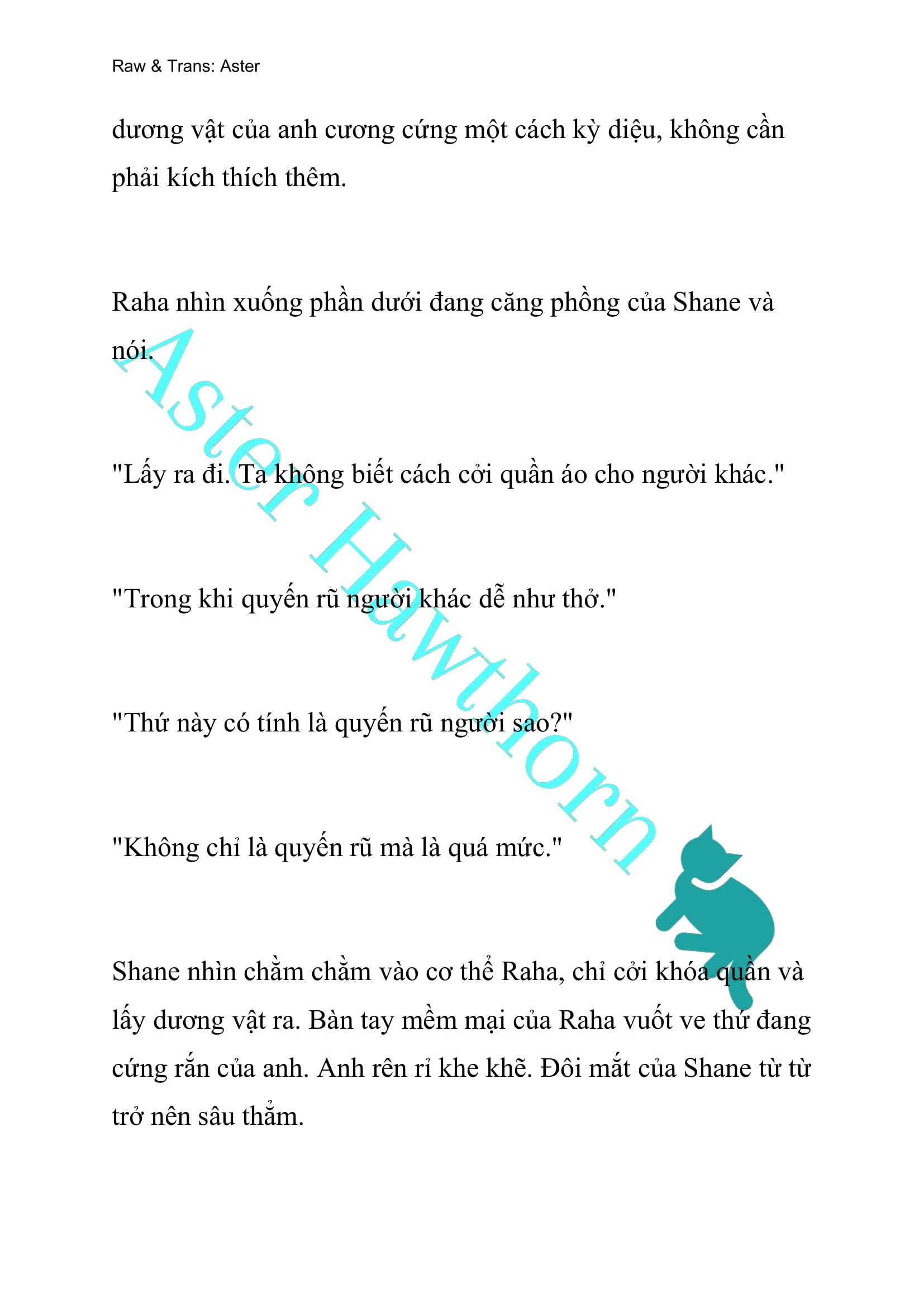 Raw & Trans: Aster

dương vật của anh cương cứng một cách kỳ diệu, không cần phải kích thích thêm.

Raha nhìn xuống phần dưới đang căng phồng của Shane và nói.

"Lấy ra đi. Ta không biết cách cởi quần áo cho người khác."

"Trong khi quyến rũ người khác dễ như thở."

"Thứ này có tính là quyến rũ người sao?"

"Không chỉ là quyến rũ mà là quá mức."

Shane nhìn chằm chằm vào cơ thể Raha, chỉ cởi khóa quần và lấy dương vật ra. Bàn tay mềm mại của Raha vuốt ve thứ đang cứng rắn của anh. Anh rên rỉ khe khẽ. Đôi mắt của Shane từ từ trở nên sâu thẳm.

Aster Hawthorn